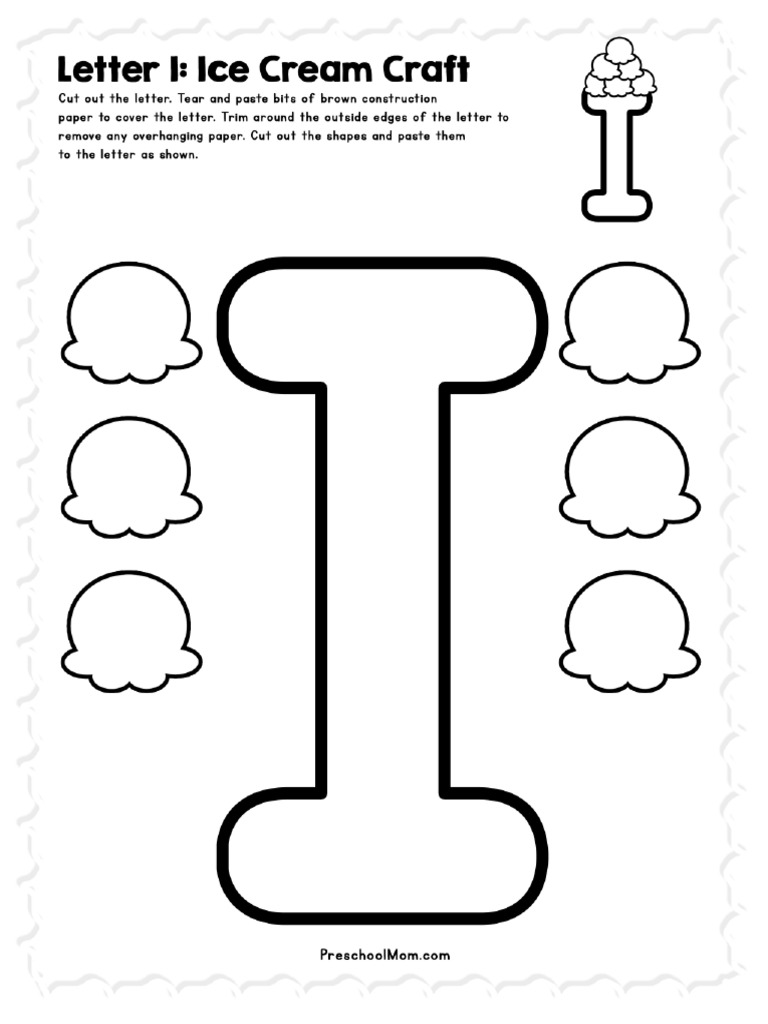 Letter I: Ice Cream Craft

Cut out the letter. Tear and paste bits of brown construction paper to cover the letter. Trim around the outside edges of the letter to remove any overhanging paper. Cut out the shapes and paste them to the letter as shown.

PreschoolMom.com